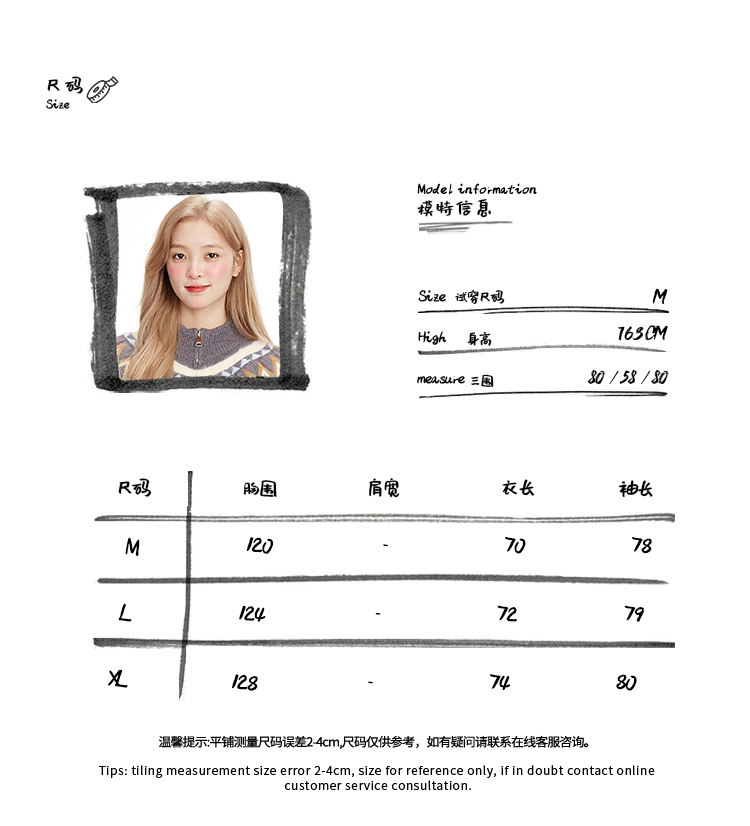 尺码
Size

Model information
模特信息

Size 试穿尺码 M

High 身高 163CM

measure 三围 80 / 58 / 80

| 尺码 | 胸围 | 肩宽 | 衣长 | 袖长 |
|---|---|---|---|---|
| M | 120 | - | 70 | 78 |
| L | 124 | - | 72 | 79 |
| XL | 128 | - | 74 | 80 |

温馨提示:平铺测量尺码误差2-4cm,尺码仅供参考，如有疑问请联系在线客服咨询。

Tips: tiling measurement size error 2-4cm, size for reference only, if in doubt contact online customer service consultation.